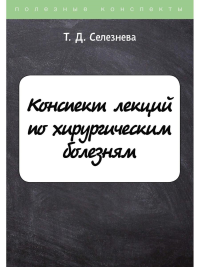 полезные конспекты

Т. Д. Селезнева

Конспект лекций по хирургическим болезням